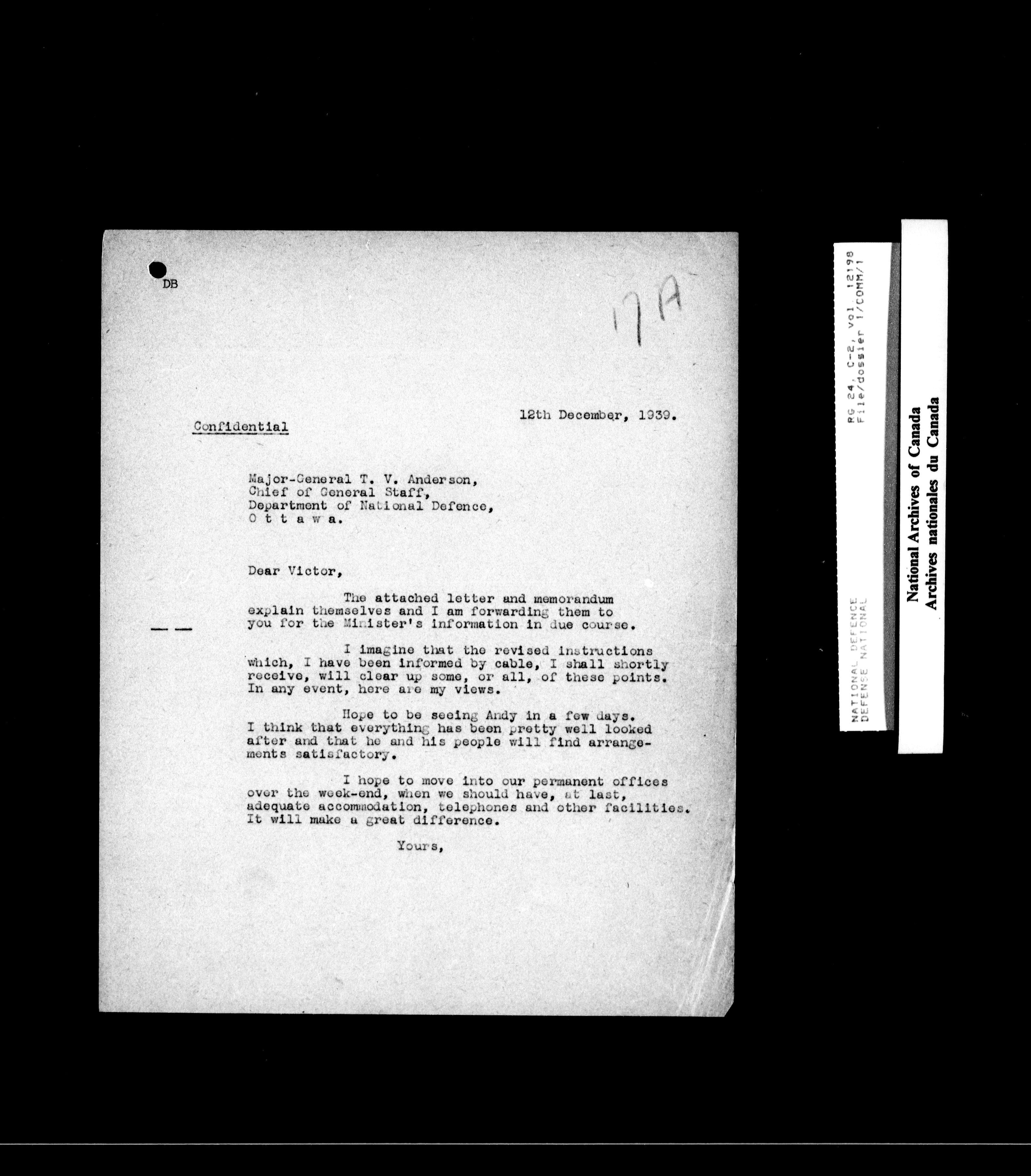 DB

17A

12th December, 1939.

Confidential

Major-General T. V. Anderson,
Chief of General Staff,
Department of National Defence,
O t t a w a.

Dear Victor,

The attached letter and memorandum explain themselves and I am forwarding them to you for the Minister's information in due course.

I imagine that the revised instructions which, I have been informed by cable, I shall shortly receive, will clear up some, or all, of these points. In any event, here are my views.

Hope to be seeing Andy in a few days. I think that everything has been pretty well looked after and that he and his people will find arrangements satisfactory.

I hope to move into our permanent offices over the week-end, when we should have, at last, adequate accommodation, telephones and other facilities. It will make a great difference.

Yours,

NATIONAL DEFENCE
DEFENSE NATIONAL

RG 24, C-2, vol. 12198
File/dossier 1/COMM/1

National Archives of Canada
Archives nationales du Canada